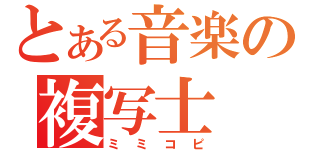 とある音楽の
複写士
ミミコピ